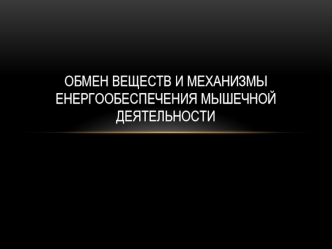 ОБМЕН ВЕЩЕСТВ И МЕХАНИЗМЫ ЕНЕРГООБЕСПЕЧЕНИЯ МЫШЕЧНОЙ ДЕЯТЕЛЬНОСТИ